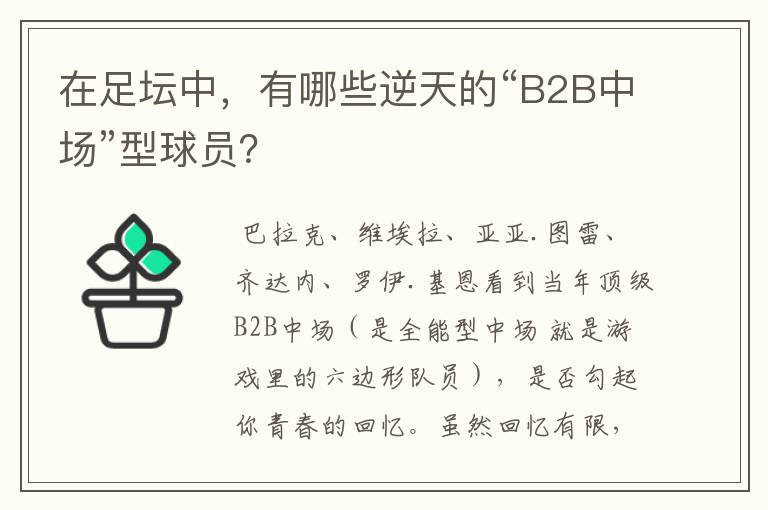 在足坛中，有哪些逆天的“B2B中场”型球员?

巴拉克、维埃拉、亚亚.图雷、齐达内、罗伊.基恩看到当年顶级B2B中场（是全能型中场 就是游戏里的六边形队员），是否勾起你青春的回忆。虽然回忆有限，